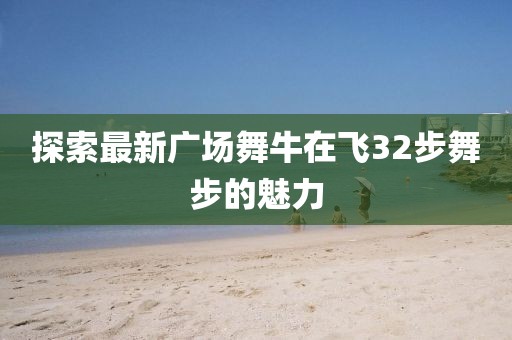 探索最新广场舞牛在飞32步舞步的魅力